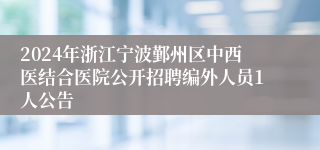 2024年浙江宁波鄞州区中西医结合医院公开招聘编外人员1人公告